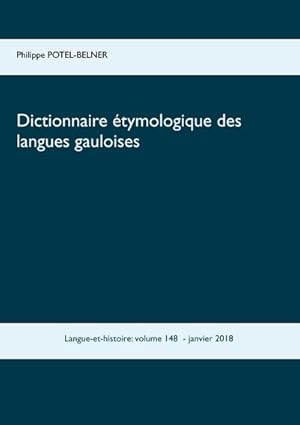 Philippe POTEL-BELNER

Dictionnaire étymologique des langues gauloises

Langue-et-histoire: volume 148 - janvier 2018